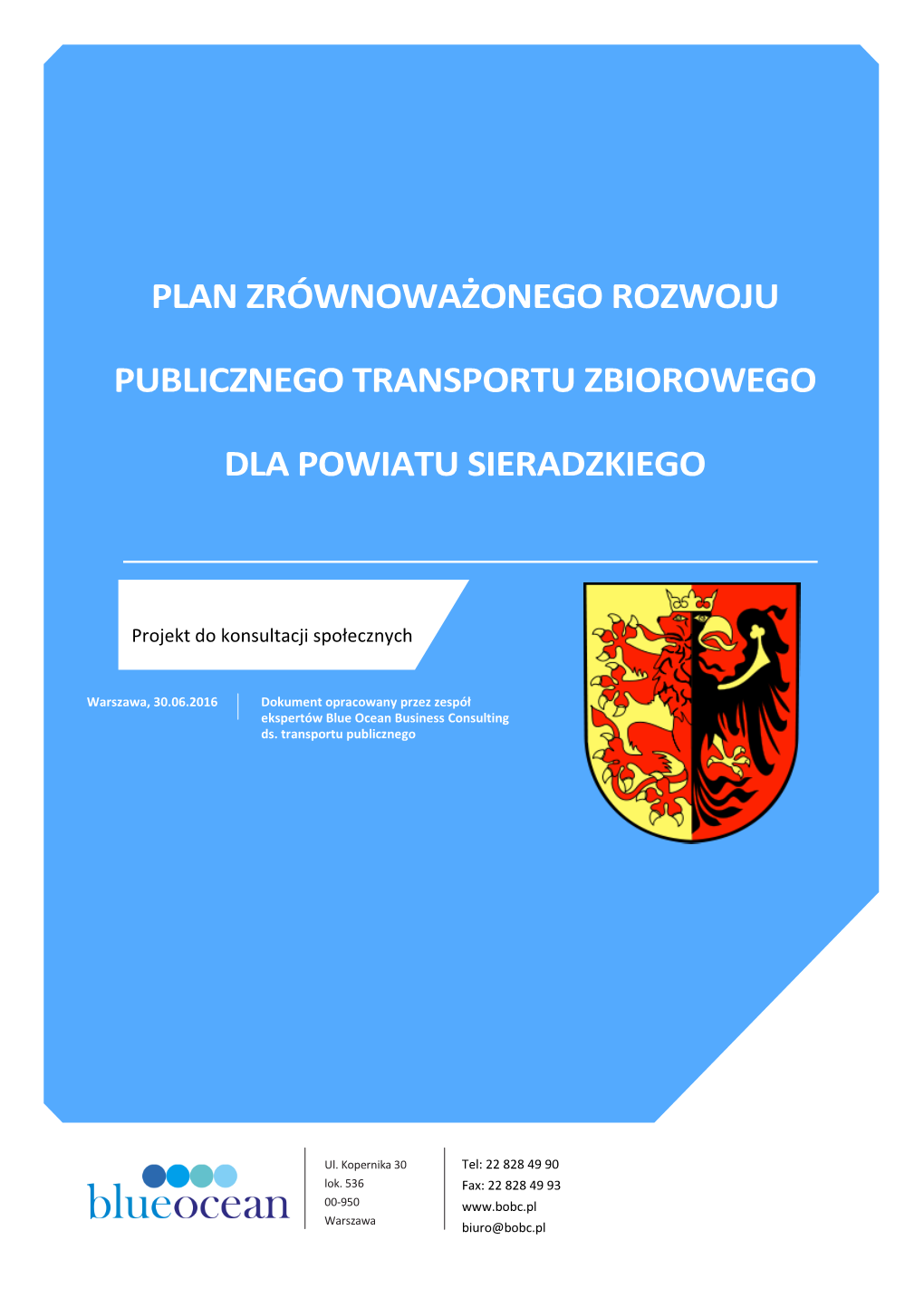 PLAN ZRÓWNOWAŻONEGO ROZWOJU

PUBLICZNEGO TRANSPORTU ZBIOROWEGO

DLA POWIATU SIERADZKIEGO

Projekt do konsultacji społecznych

Warszawa, 30.06.2016

Dokument opracowany przez zespół ekspertów Blue Ocean Business Consulting ds. transportu publicznego

blueocean

Ul. Kopernika 30
lok. 536
00-950
Warszawa

Tel: 22 828 49 90
Fax: 22 828 49 93
www.bobc.pl
biuro@bobc.pl